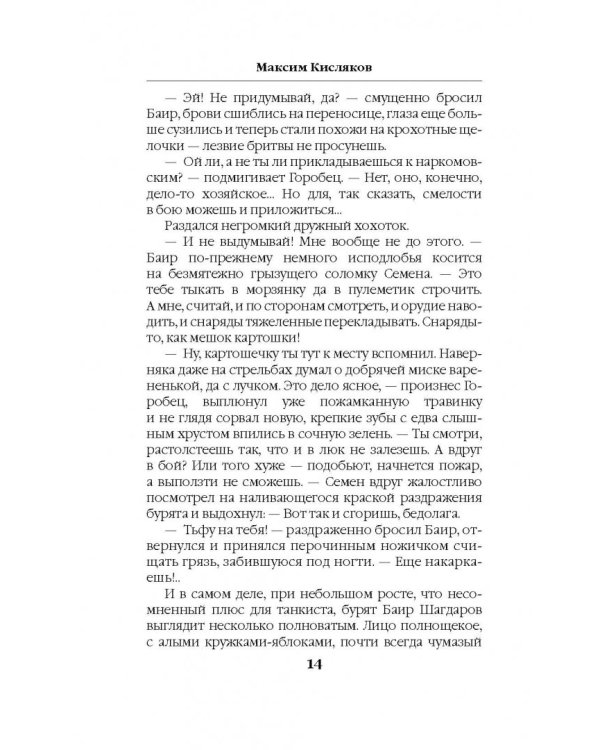 Максим Кисляков

— Эй! Не придумывай, да? — смущенно бросил Баир, брови сшиблись на переносице, глаза еще больше сузились и теперь стали похожи на крохотные щелочки — лезвие бритвы не просунешь.

— Ой ли, а не ты ли прикладываешься к наркомовским? — подмигивает Горобец. — Нет, оно, конечно, дело-то хозяйское... Но для, так сказать, смелости в бою можешь и приложиться...

Раздался негромкий дружный хохоток.

— И не выдумывай! Мне вообще не до этого. — Баир по-прежнему немного исподлобья косится на безмятежно грызущего соломку Семена. — Это тебе тыкать в морзянку да в пулеметик строчить. А мне, считай, и по сторонам смотреть, и орудие наводить, и снаряды тяжеленные перекладывать. Снаряды-то, как мешок картошки!

— Ну, картошечку ты тут к месту вспомнил. Наверняка даже на стрельбах думал о добрячей миске варененькой, да с лучком. Это дело ясное, — произнес Горобец, выплюнул уже пожамканную травинку и не глядя сорвал новую, крепкие зубы с едва слышным хрустом впились в сочную зелень. — Ты смотри, растолстеешь так, что и в люк не залезешь. А вдруг в бой? Или того хуже — подобьют, начнется пожар, а выползти не сможешь. — Семен вдруг жалостливо посмотрел на наливающегося краской раздражения бурята и выдохнул: — Вот так и сгоришь, бедолага.

— Тьфу на тебя! — раздраженно бросил Баир, отвернулся и принялся перочинным ножичком счищать грязь, забившуюся под ногти. — Еще накаркаешь!..

И в самом деле, при небольшом росте, что несомненный плюс для танкиста, бурят Баир Шагдаров выглядит несколько полноватым. Лицо полнощекое, с алыми кружками-яблоками, почти всегда чумазый

14